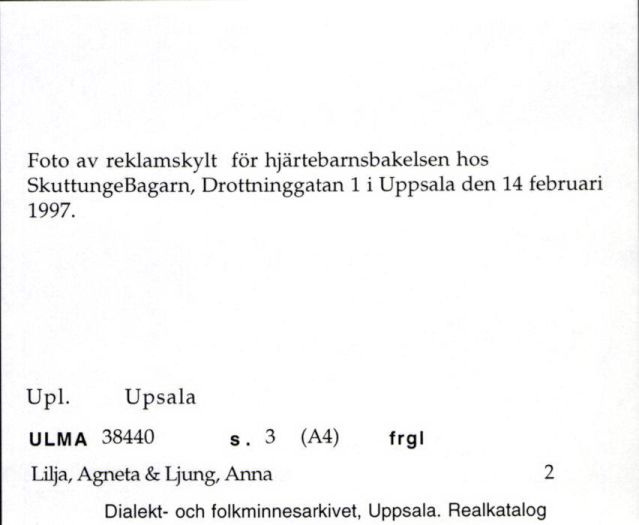 Foto av reklamskylt för hjärtebarnsbakelsen hos SkuttungeBagarn, Drottninggatan 1 i Uppsala den 14 februari 1997.

Upl. Upsala

ULMA 38440 s. 3 (A4) frgl

Lilja, Agneta & Ljung, Anna 2

Dialekt- och folkminnesarkivet, Uppsala. Realkatalog